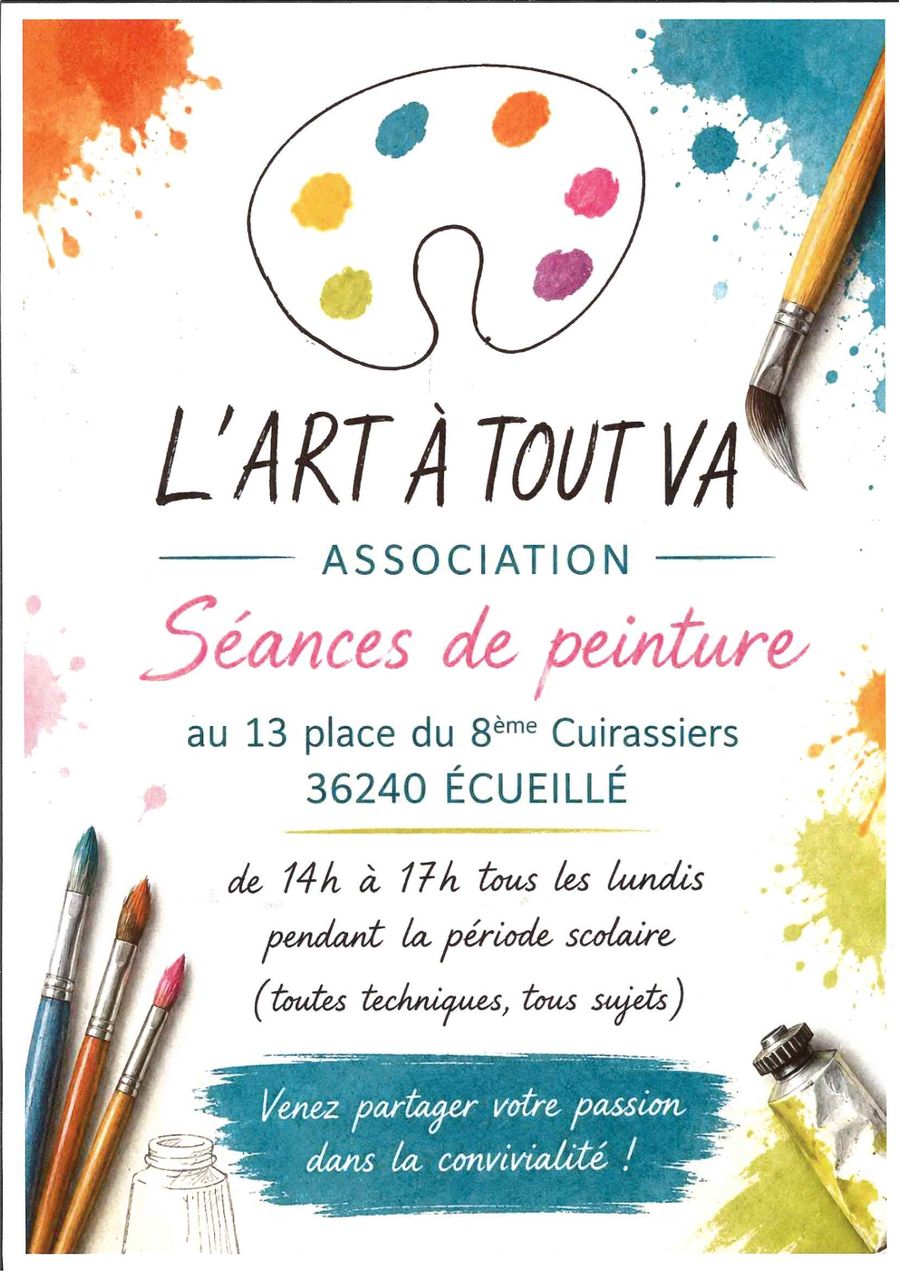 L'ART À TOUT VA

ASSOCIATION

Séances de peinture

au 13 place du 8ème Cuirassiers
36240 ÉCUEILLÉ

de 14h à 17h tous les lundis
pendant la période scolaire
(toutes techniques, tous sujets)

Venez partager votre passion
dans la convivialité !